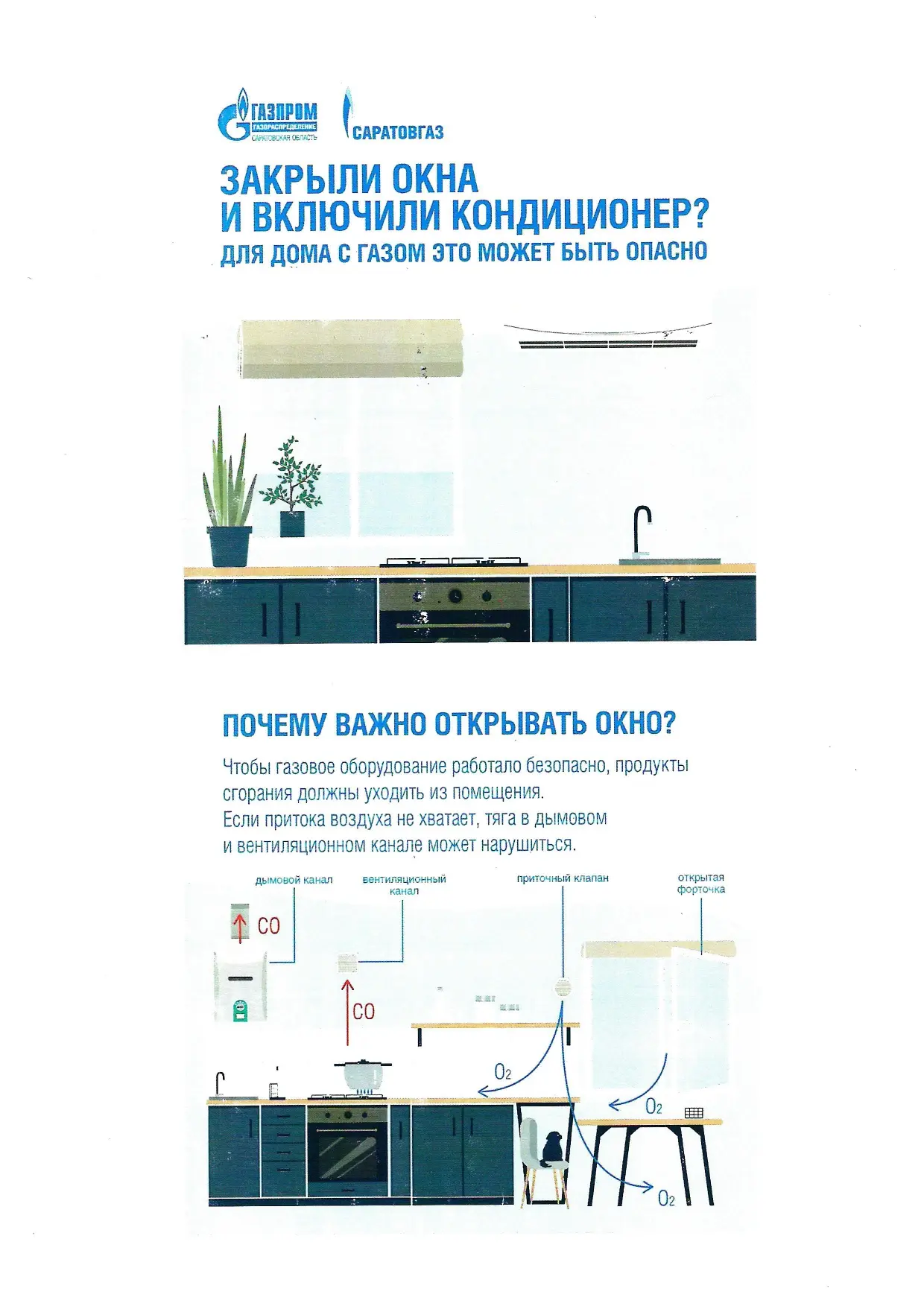 ГАЗПРОМ
ГАЗОРАСПРЕДЕЛЕНИЕ
САРАТОВСКАЯ ОБЛАСТЬ

САРАТОВГАЗ

ЗАКРЫЛИ ОКНА И ВКЛЮЧИЛИ КОНДИЦИОНЕР?
ДЛЯ ДОМА С ГАЗОМ ЭТО МОЖЕТ БЫТЬ ОПАСНО

ПОЧЕМУ ВАЖНО ОТКРЫВАТЬ ОКНО?

Чтобы газовое оборудование работало безопасно, продукты сгорания должны уходить из помещения.
Если притока воздуха не хватает, тяга в дымовом и вентиляционном канале может нарушиться.

дымовой канал

вентиляционный канал

приточный клапан

открытая форточка

CO

CO

$O_2$

$O_2$

$O_2$